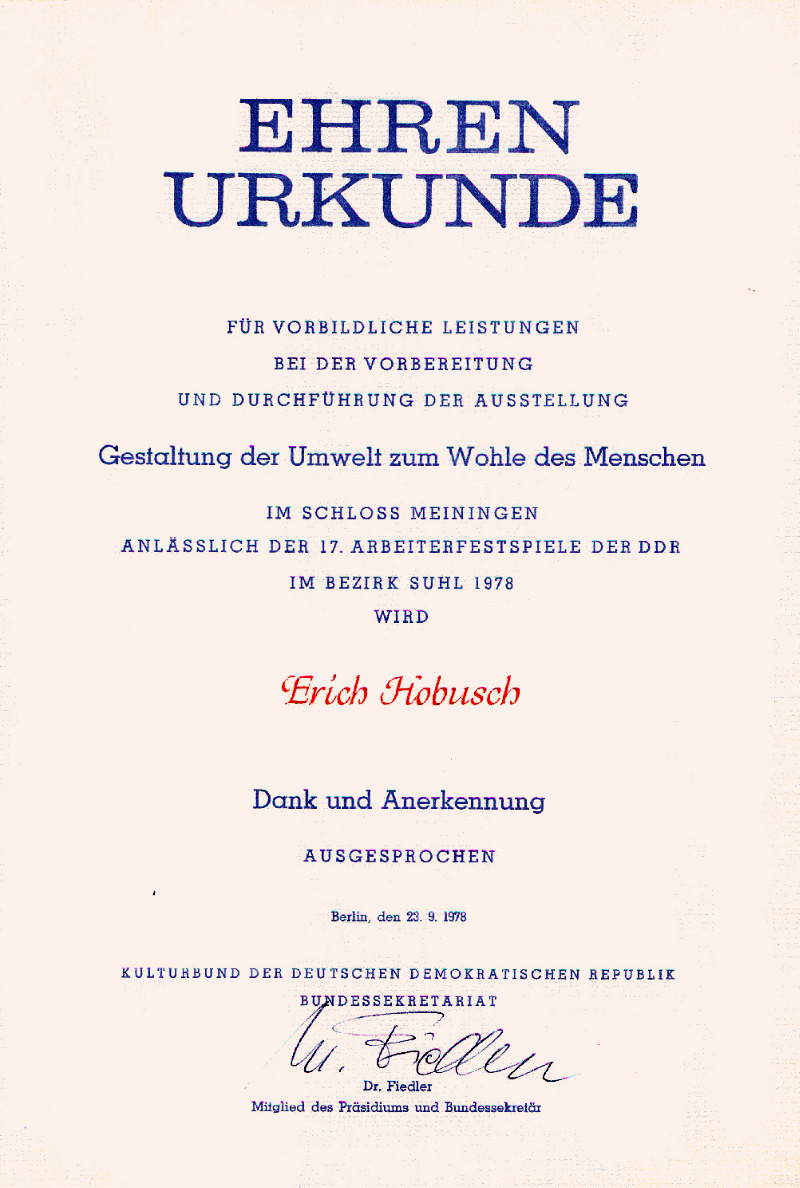 EHREN
URKUNDE

FÜR VORBILDLICHE LEISTUNGEN
BEI DER VORBEREITUNG
UND DURCHFÜHRUNG DER AUSSTELLUNG

Gestaltung der Umwelt zum Wohle des Menschen

IM SCHLOSS MEININGEN
ANLÄSSLICH DER 17. ARBEITERFESTSPIELE DER DDR
IM BEZIRK SUHL 1978
WIRD

Erich Hobusch

Dank und Anerkennung

AUSGESPROCHEN

Berlin, den 23. 9. 1978

KULTURBUND DER DEUTSCHEN DEMOKRATISCHEN REPUBLIK
BUNDESSEKRETARIAT

W. Fiedler

Dr. Fiedler
Mitglied des Präsidiums und Bundessekretär